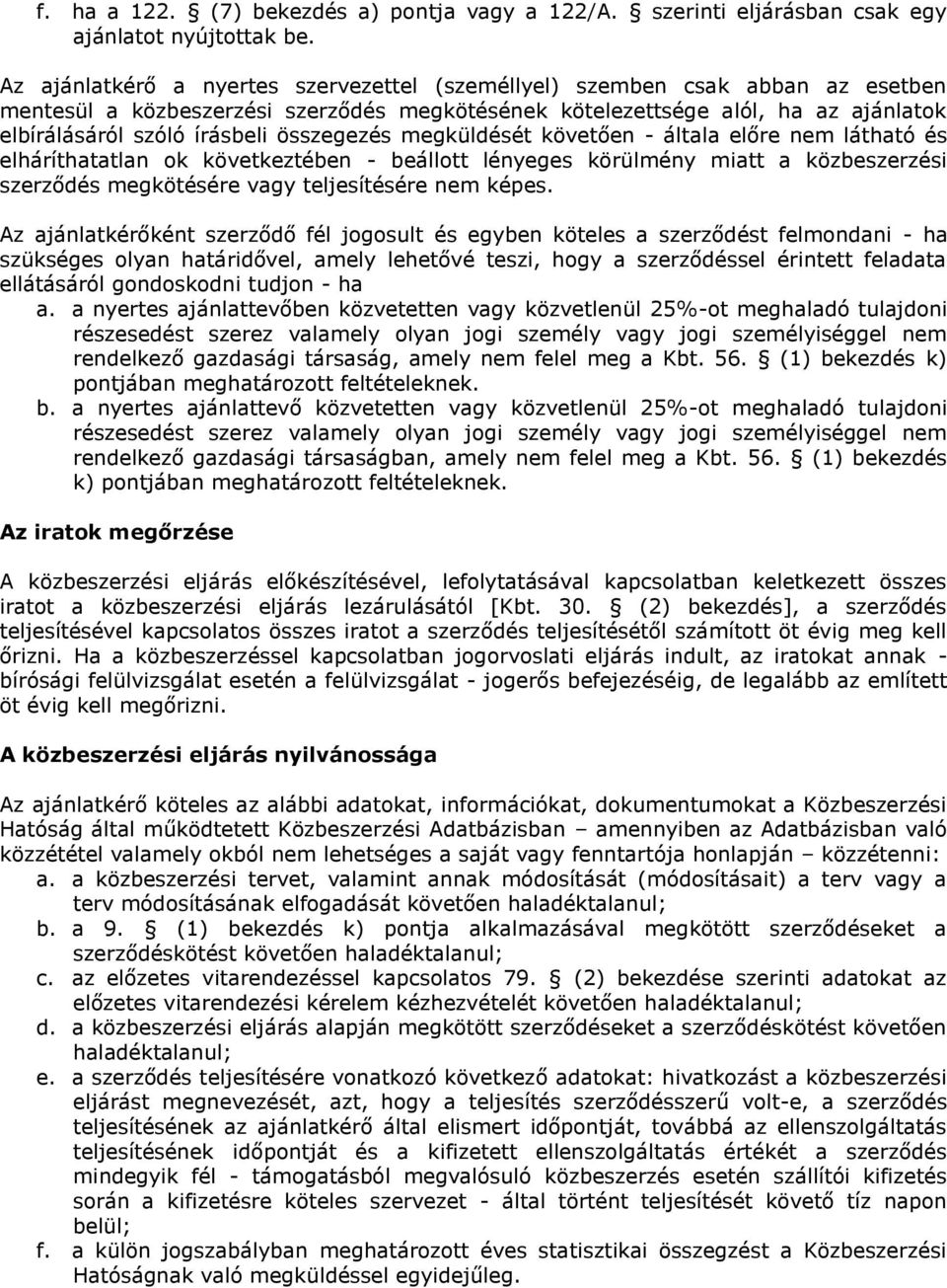 f. ha a 122. § (7) bekezdés a) pontja vagy a 122/A. § szerinti eljárásban csak egy ajánlatot nyújtottak be.

Az ajánlatkérő a nyertes szervezettel (személlyel) szemben csak abban az esetben mentesül a közbeszerzési szerződés megkötésének kötelezettsége alól, ha az ajánlatok elbírálásáról szóló írásbeli összegezés megküldését követően - általa előre nem látható és elháríthatatlan ok következtében - beállott lényeges körülmény miatt a közbeszerzési szerződés megkötésére vagy teljesítésére nem képes.

Az ajánlatkérőként szerződő fél jogosult és egyben köteles a szerződést felmondani - ha szükséges olyan határidővel, amely lehetővé teszi, hogy a szerződéssel érintett feladata ellátásáról gondoskodni tudjon - ha
a. a nyertes ajánlattevőben közvetetten vagy közvetlenül 25%-ot meghaladó tulajdoni részesedést szerez valamely olyan jogi személy vagy jogi személyiséggel nem rendelkező gazdasági társaság, amely nem felel meg a Kbt. 56. § (1) bekezdés k) pontjában meghatározott feltételeknek.
b. a nyertes ajánlattevő közvetetten vagy közvetlenül 25%-ot meghaladó tulajdoni részesedést szerez valamely olyan jogi személy vagy jogi személyiséggel nem rendelkező gazdasági társaságban, amely nem felel meg a Kbt. 56. § (1) bekezdés k) pontjában meghatározott feltételeknek.

Az iratok megőrzése

A közbeszerzési eljárás előkészítésével, lefolytatásával kapcsolatban keletkezett összes iratot a közbeszerzési eljárás lezárulásától [Kbt. 30. § (2) bekezdés], a szerződés teljesítésével kapcsolatos összes iratot a szerződés teljesítésétől számított öt évig meg kell őrizni. Ha a közbeszerzéssel kapcsolatban jogorvoslati eljárás indult, az iratokat annak - bírósági felülvizsgálat esetén a felülvizsgálat - jogerős befejezéséig, de legalább az említett öt évig kell megőrizni.

A közbeszerzési eljárás nyilvánossága

Az ajánlatkérő köteles az alábbi adatokat, információkat, dokumentumokat a Közbeszerzési Hatóság által működtetett Közbeszerzési Adatbázisban – amennyiben az Adatbázisban való közzététel valamely okból nem lehetséges a saját vagy fenntartója honlapján – közzétenni:
a. a közbeszerzési tervet, valamint annak módosítását (módosításait) a terv vagy a terv módosításának elfogadását követően haladéktalanul;
b. a 9. § (1) bekezdés k) pontja alkalmazásával megkötött szerződéseket a szerződéskötést követően haladéktalanul;
c. az előzetes vitarendezéssel kapcsolatos 79. § (2) bekezdése szerinti adatokat az előzetes vitarendezési kérelem kézhezvételét követően haladéktalanul;
d. a közbeszerzési eljárás alapján megkötött szerződéseket a szerződéskötést követően haladéktalanul;
e. a szerződés teljesítésére vonatkozó következő adatokat: hivatkozást a közbeszerzési eljárást megnevezését, azt, hogy a teljesítés szerződésszerű volt-e, a szerződés teljesítésének az ajánlatkérő által elismert időpontját, továbbá az ellenszolgáltatás teljesítésének időpontját és a kifizetett ellenszolgáltatás értékét a szerződés mindegyik fél - támogatásból megvalósuló közbeszerzés esetén szállítói kifizetés során a kifizetésre köteles szervezet - által történt teljesítését követő tíz napon belül;
f. a külön jogszabályban meghatározott éves statisztikai összegzést a Közbeszerzési Hatóságnak való megküldéssel egyidejűleg.